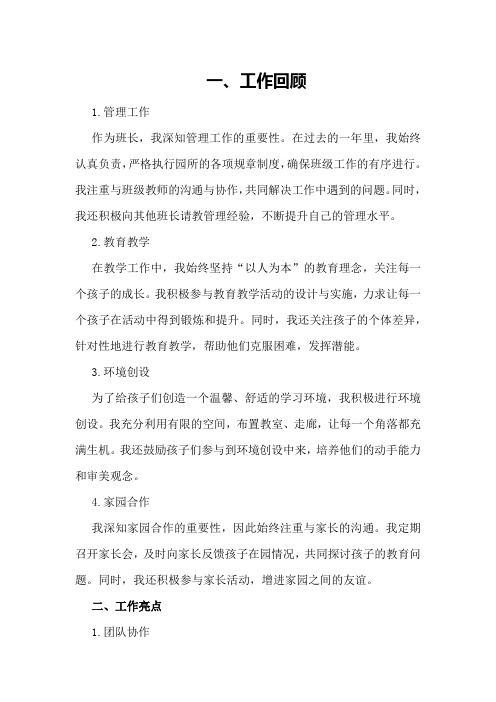 一、工作回顾

1.管理工作

作为班长，我深知管理工作的重要性。在过去的一年里，我始终认真负责，严格执行园所的各项规章制度，确保班级工作的有序进行。我注重与班级教师的沟通与协作，共同解决工作中遇到的问题。同时，我还积极向其他班长请教管理经验，不断提升自己的管理水平。

2.教育教学

在教学工作中，我始终坚持“以人为本”的教育理念，关注每一个孩子的成长。我积极参与教育教学活动的设计与实施，力求让每一个孩子在活动中得到锻炼和提升。同时，我还关注孩子的个体差异，针对性地进行教育教学，帮助他们克服困难，发挥潜能。

3.环境创设

为了给孩子们创造一个温馨、舒适的学习环境，我积极进行环境创设。我充分利用有限的空间，布置教室、走廊，让每一个角落都充满生机。我还鼓励孩子们参与到环境创设中来，培养他们的动手能力和审美观念。

4.家园合作

我深知家园合作的重要性，因此始终注重与家长的沟通。我定期召开家长会，及时向家长反馈孩子在园情况，共同探讨孩子的教育问题。同时，我还积极参与家长活动，增进家园之间的友谊。

二、工作亮点

1.团队协作